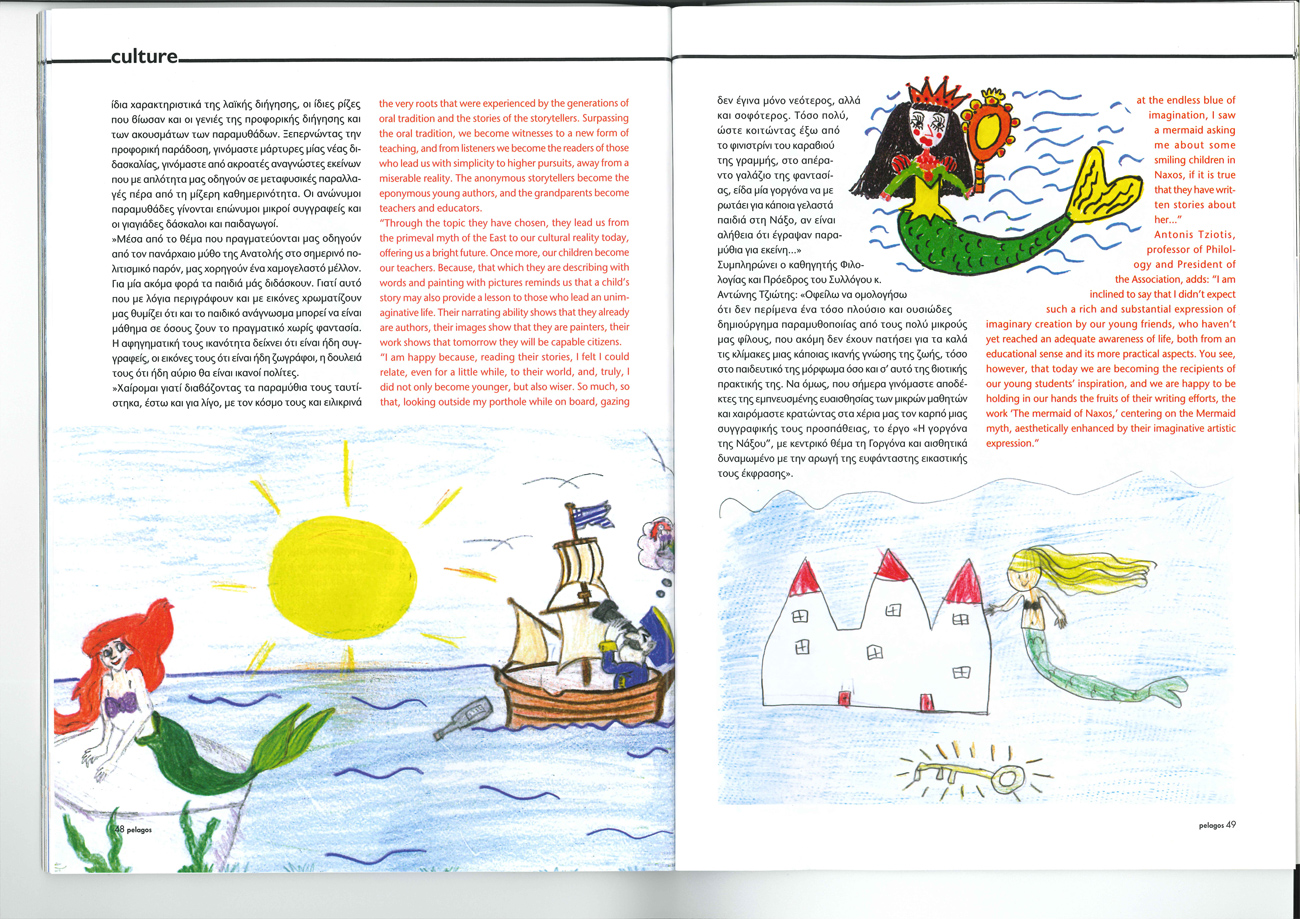 culture

ίδια χαρακτηριστικά της λαϊκής διήγησης, οι ίδιες ρίζες που βίωσαν και οι γενιές της προφορικής διήγησης και των ακουσμάτων των παραμυθάδων. Ξεπερνώντας την προφορική παράδοση, γινόμαστε μάρτυρες μίας νέας διδασκαλίας, γινόμαστε από ακροατές αναγνώστες εκείνων που με απλότητα μας οδηγούν σε μεταφυσικές παραλλαγές πέρα από τη μίζερη καθημερινότητα. Οι ανώνυμοι παραμυθάδες γίνονται επώνυμοι μικροί συγγραφείς και οι γιαγιάδες δάσκαλοι και παιδαγωγοί.

»Μέσα από το θέμα που πραγματεύονται μας οδηγούν από τον πανάρχαιο μύθο της Ανατολής στο σημερινό πολιτισμικό παρόν, μας χορηγούν ένα χαμογελαστό μέλλον. Για μία ακόμα φορά τα παιδιά μάς διδάσκουν. Γιατί αυτό που με λόγια περιγράφουν και με εικόνες χρωματίζουν μας θυμίζει ότι και το παιδικό ανάγνωσμα μπορεί να είναι μάθημα σε όσους ζουν το πραγματικό χωρίς φαντασία. Η αφηγηματική τους ικανότητα δείχνει ότι είναι ήδη συγγραφείς, οι εικόνες τους ότι είναι ήδη ζωγράφοι, η δουλειά τους ότι ήδη αύριο θα είναι ικανοί πολίτες.

»Χαίρομαι γιατί διαβάζοντας τα παραμύθια τους ταυτίστηκα, έστω και για λίγο, με τον κόσμο τους και ειλικρινά

the very roots that were experienced by the generations of oral tradition and the stories of the storytellers. Surpassing the oral tradition, we become witnesses to a new form of teaching, and from listeners we become the readers of those who lead us with simplicity to higher pursuits, away from a miserable reality. The anonymous storytellers become the eponymous young authors, and the grandparents become teachers and educators.

"Through the topic they have chosen, they lead us from the primeval myth of the East to our cultural reality today, offering us a bright future. Once more, our children become our teachers. Because, that which they are describing with words and painting with pictures reminds us that a child's story may also provide a lesson to those who lead an unimaginative life. Their narrating ability shows that they already are authors, their images show that they are painters, their work shows that tomorrow they will be capable citizens.

"I am happy because, reading their stories, I felt I could relate, even for a little while, to their world, and, truly, I did not only become younger, but also wiser. So much, so that, looking outside my porthole while on board, gazing

48 pelagos

δεν έγινα μόνο νεότερος, αλλά και σοφότερος. Τόσο πολύ, ώστε κοιτώντας έξω από το φινιστρίνι του καραβιού της γραμμής, στο απέραντο γαλάζιο της φαντασίας, είδα μία γοργόνα να με ρωτάει για κάποια γελαστά παιδιά στη Νάξο, αν είναι αλήθεια ότι έγραψαν παραμύθια για εκείνη...»

Συμπληρώνει ο καθηγητής Φιλολογίας και Πρόεδρος του Συλλόγου κ. Αντώνης Τζιώτης: «Οφείλω να ομολογήσω ότι δεν περίμενα ένα τόσο πλούσιο και ουσιώδες δημιούργημα παραμυθοποιίας από τους πολύ μικρούς μας φίλους, που ακόμη δεν έχουν πατήσει για τα καλά τις κλίμακες μιας κάποιας ικανής γνώσης της ζωής, τόσο στο παιδευτικό της μόρφωμα όσο και σ' αυτό της βιοτικής πρακτικής της. Να όμως, που σήμερα γινόμαστε αποδέκτες της εμπνευσμένης ευαισθησίας των μικρών μαθητών και χαιρόμαστε κρατώντας στα χέρια μας τον καρπό μιας συγγραφικής τους προσπάθειας, το έργο «Η γοργόνα της Νάξου", με κεντρικό θέμα τη Γοργόνα και αισθητικά δυναμωμένο με την αρωγή της ευφάνταστης εικαστικής τους έκφρασης».

at the endless blue of imagination, I saw a mermaid asking me about some smiling children in Naxos, if it is true that they have written stories about her..."

Antonis Tziotis, professor of Philology and President of the Association, adds: "I am inclined to say that I didn't expect such a rich and substantial expression of imaginary creation by our young friends, who haven't yet reached an adequate awareness of life, both from an educational sense and its more practical aspects. You see, however, that today we are becoming the recipients of our young students' inspiration, and we are happy to be holding in our hands the fruits of their writing efforts, the work 'The mermaid of Naxos,' centering on the Mermaid myth, aesthetically enhanced by their imaginative artistic expression."

pelagos 49